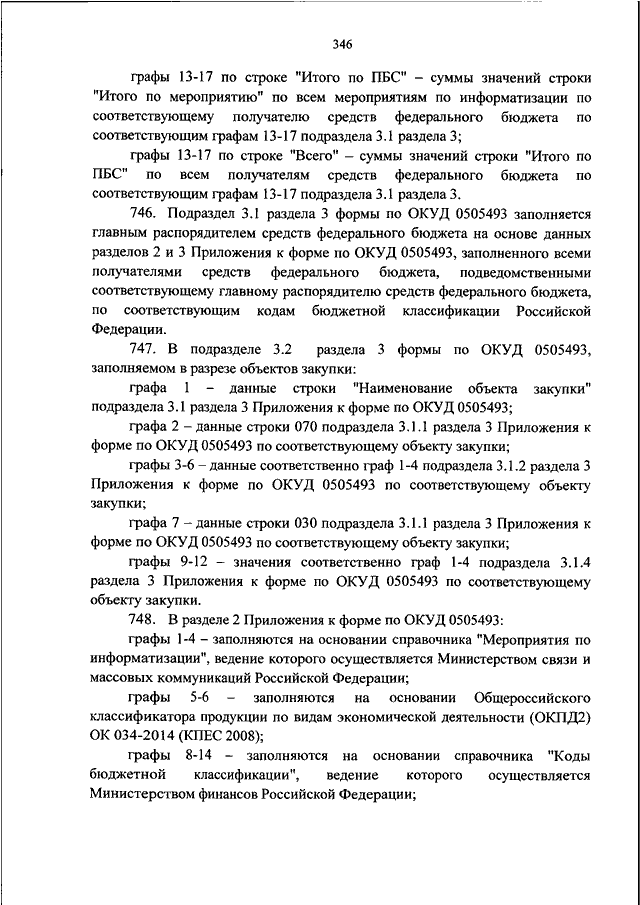 346

графы 13-17 по строке "Итого по ПБС" – суммы значений строки "Итого по мероприятию" по всем мероприятиям по информатизации по соответствующему получателю средств федерального бюджета по соответствующим графам 13-17 подраздела 3.1 раздела 3;

графы 13-17 по строке "Всего" – суммы значений строки "Итого по ПБС" по всем получателям средств федерального бюджета по соответствующим графам 13-17 подраздела 3.1 раздела 3.

746. Подраздел 3.1 раздела 3 формы по ОКУД 0505493 заполняется главным распорядителем средств федерального бюджета на основе данных разделов 2 и 3 Приложения к форме по ОКУД 0505493, заполненного всеми получателями средств федерального бюджета, подведомственными соответствующему главному распорядителю средств федерального бюджета, по соответствующим кодам бюджетной классификации Российской Федерации.

747. В подразделе 3.2 раздела 3 формы по ОКУД 0505493, заполняемом в разрезе объектов закупки:

графа 1 – данные строки "Наименование объекта закупки" подраздела 3.1 раздела 3 Приложения к форме по ОКУД 0505493;

графа 2 – данные строки 070 подраздела 3.1.1 раздела 3 Приложения к форме по ОКУД 0505493 по соответствующему объекту закупки;

графы 3-6 – данные соответственно граф 1-4 подраздела 3.1.2 раздела 3 Приложения к форме по ОКУД 0505493 по соответствующему объекту закупки;

графа 7 – данные строки 030 подраздела 3.1.1 раздела 3 Приложения к форме по ОКУД 0505493 по соответствующему объекту закупки;

графы 9-12 – значения соответственно граф 1-4 подраздела 3.1.4 раздела 3 Приложения к форме по ОКУД 0505493 по соответствующему объекту закупки.

748. В разделе 2 Приложения к форме по ОКУД 0505493:

графы 1-4 – заполняются на основании справочника "Мероприятия по информатизации", ведение которого осуществляется Министерством связи и массовых коммуникаций Российской Федерации;

графы 5-6 – заполняются на основании Общероссийского классификатора продукции по видам экономической деятельности (ОКПД2) ОК 034-2014 (КПЕС 2008);

графы 8-14 – заполняются на основании справочника "Коды бюджетной классификации", ведение которого осуществляется Министерством финансов Российской Федерации;